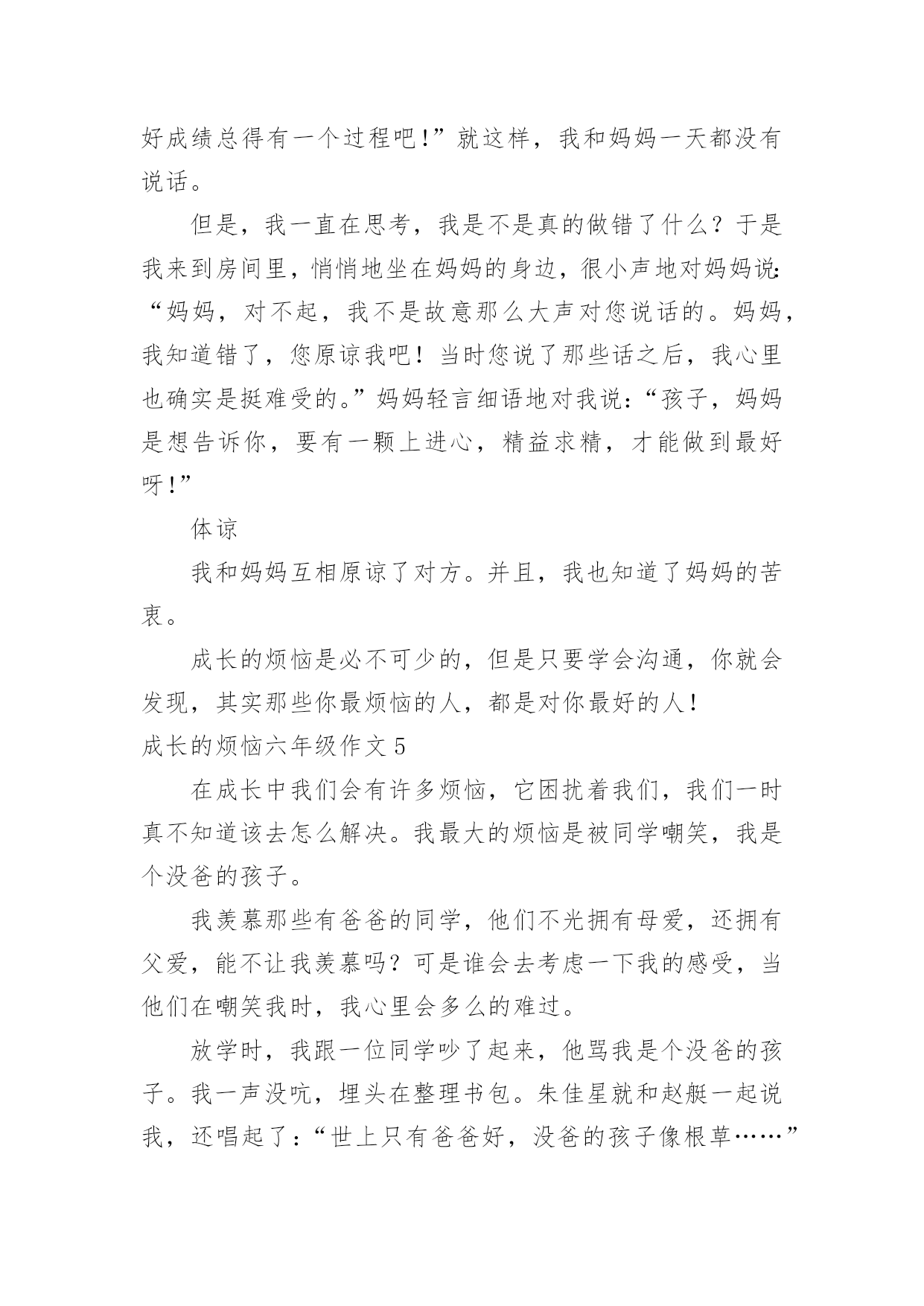 好成绩总得有一个过程吧!”就这样，我和妈妈一天都没有说话。

但是，我一直在思考，我是不是真的做错了什么？于是我来到房间里，悄悄地坐在妈妈的身边，很小声地对妈妈说:“妈妈，对不起，我不是故意那么大声对您说话的。妈妈，我知道错了，您原谅我吧！当时您说了那些话之后，我心里也确实是挺难受的。”妈妈轻言细语地对我说:“孩子，妈妈是想告诉你，要有一颗上进心，精益求精，才能做到最好呀!”

体谅

我和妈妈互相原谅了对方。并且，我也知道了妈妈的苦衷。

成长的烦恼是必不可少的，但是只要学会沟通，你就会发现，其实那些你最烦恼的人，都是对你最好的人!

成长的烦恼六年级作文 5

在成长中我们会有许多烦恼，它困扰着我们，我们一时真不知道该去怎么解决。我最大的烦恼是被同学嘲笑，我是个没爸的孩子。

我羡慕那些有爸爸的同学，他们不光拥有母爱，还拥有父爱，能不让我羡慕吗？可是谁会去考虑一下我的感受，当他们在嘲笑我时，我心里会多么的难过。

放学时，我跟一位同学吵了起来，他骂我是个没爸的孩子。我一声没吭，埋头在整理书包。朱佳星就和赵艇一起说我，还唱起了:“世上只有爸爸好，没爸的孩子像根草……”